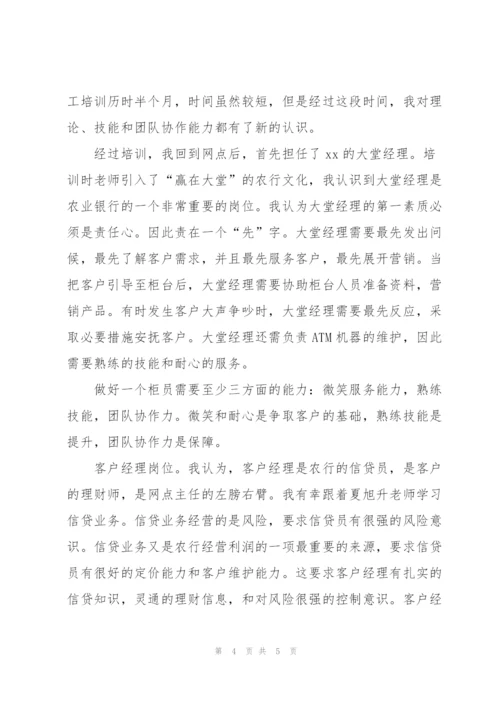 工培训历时半个月，时间虽然较短，但是经过这段时间，我对理论、技能和团队协作能力都有了新的认识。

经过培训，我回到网点后，首先担任了 xx 的大堂经理。培训时老师引入了“赢在大堂”的农行文化，我认识到大堂经理是农业银行的一个非常重要的岗位。我认为大堂经理的第一素质必须是责任心。因此责在一个“先”字。大堂经理需要最先发出问候，最先了解客户需求，并且最先服务客户，最先展开营销。当把客户引导至柜台后，大堂经理需要协助柜台人员准备资料，营销产品。有时发生客户大声争吵时，大堂经理需要最先反应，采取必要措施安抚客户。大堂经理还需负责 ATM 机器的维护，因此需要熟练的技能和耐心的服务。

做好一个柜员需要至少三方面的能力：微笑服务能力，熟练技能，团队协作力。微笑和耐心是争取客户的基础，熟练技能是提升，团队协作力是保障。

客户经理岗位。我认为，客户经理是农行的信贷员，是客户的理财师，是网点主任的左膀右臂。我有幸跟着夏旭升老师学习信贷业务。信贷业务经营的是风险，要求信贷员有很强的风险意识。信贷业务又是农行经营利润的一项最重要的来源，要求信贷员有很好的定价能力和客户维护能力。这要求客户经理有扎实的信贷知识，灵通的理财信息，和对风险很强的控制意识。客户经

第 4 页 共 5 页